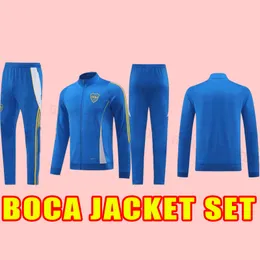 BOCA JACKET SET